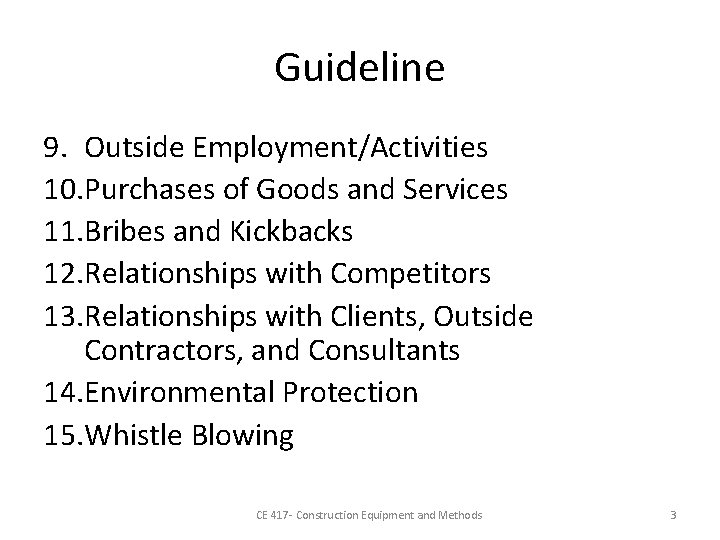 Guideline

9. Outside Employment/Activities
10.Purchases of Goods and Services
11.Bribes and Kickbacks
12.Relationships with Competitors
13.Relationships with Clients, Outside Contractors, and Consultants
14.Environmental Protection
15.Whistle Blowing

CE 417- Construction Equipment and Methods

3